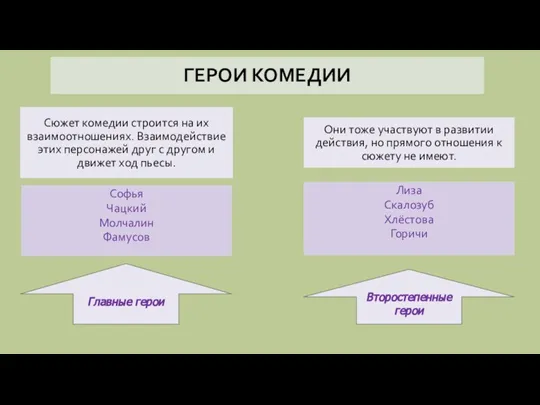 ГЕРОИ КОМЕДИИ

Сюжет комедии строится на их взаимоотношениях. Взаимодействие этих персонажей друг с другом и движет ход пьесы.

Софья
Чацкий
Молчалин
Фамусов

Главные герои

Они тоже участвуют в развитии действия, но прямого отношения к сюжету не имеют.

Лиза
Скалозуб
Хлёстова
Горичи

Второстепенные герои